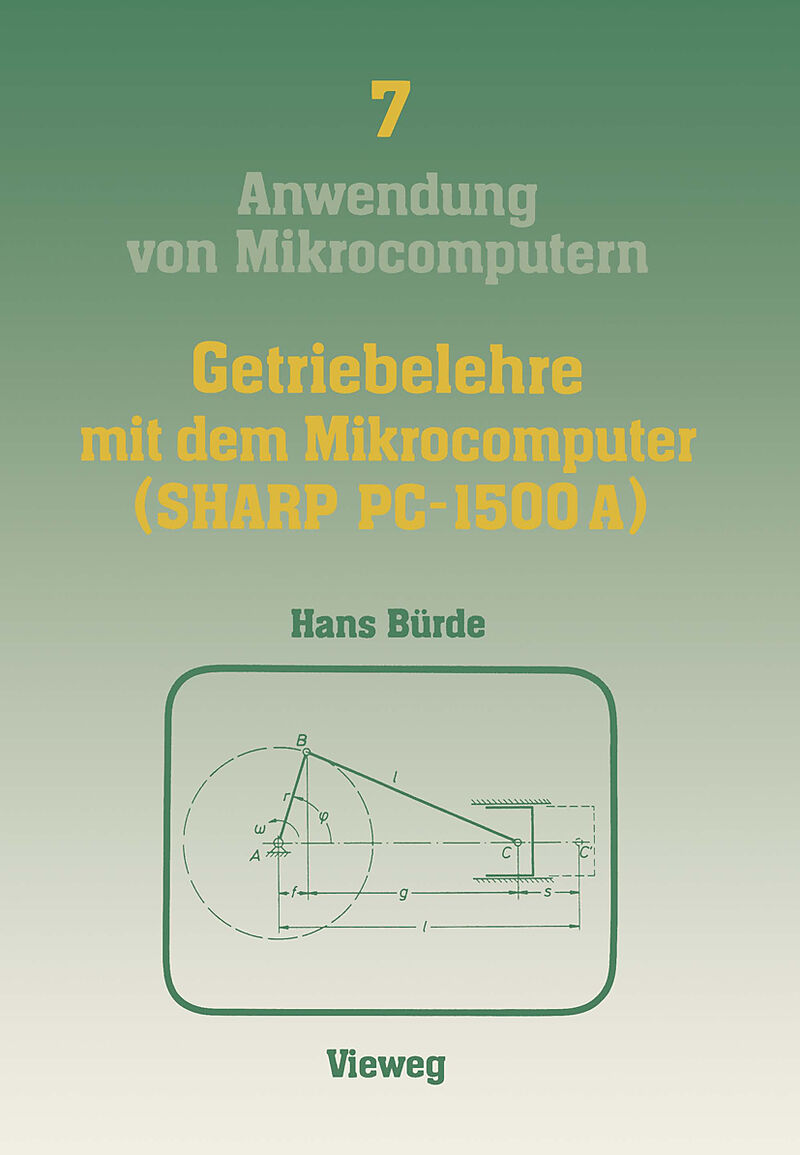 7

Anwendung von Mikrocomputern

Getriebelehre mit dem Mikrocomputer (SHARP PC-1500 A)

Hans Bürde

B
l
r
φ
ω
A
C
C'
f
g
s
l

Vieweg